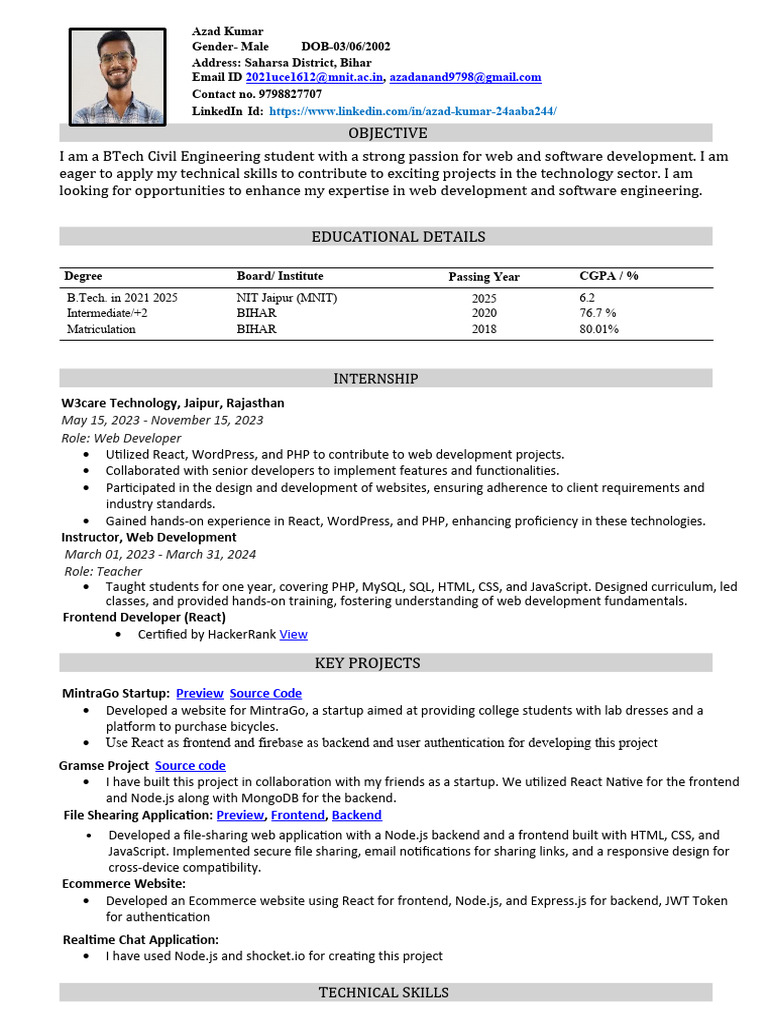 Azad Kumar
Gender- Male DOB-03/06/2002
Address: Saharsa District, Bihar
Email ID 2021uce1612@mnit.ac.in, azadanand9798@gmail.com
Contact no. 9798827707
LinkedIn Id: https://www.linkedin.com/in/azad-kumar-24aaba244/

OBJECTIVE

I am a BTech Civil Engineering student with a strong passion for web and software development. I am eager to apply my technical skills to contribute to exciting projects in the technology sector. I am looking for opportunities to enhance my expertise in web development and software engineering.

EDUCATIONAL DETAILS

| Degree | Board/ Institute | Passing Year | CGPA / % |
|---|---|---|---|
| B.Tech. in 2021 2025 | NIT Jaipur (MNIT) | 2025 | 6.2 |
| Intermediate/+2 | BIHAR | 2020 | 76.7 % |
| Matriculation | BIHAR | 2018 | 80.01% |

INTERNSHIP

W3care Technology, Jaipur, Rajasthan
May 15, 2023 - November 15, 2023
Role: Web Developer
• Utilized React, WordPress, and PHP to contribute to web development projects.
• Collaborated with senior developers to implement features and functionalities.
• Participated in the design and development of websites, ensuring adherence to client requirements and industry standards.
• Gained hands-on experience in React, WordPress, and PHP, enhancing proficiency in these technologies.
Instructor, Web Development
March 01, 2023 - March 31, 2024
Role: Teacher
• Taught students for one year, covering PHP, MySQL, SQL, HTML, CSS, and JavaScript. Designed curriculum, led classes, and provided hands-on training, fostering understanding of web development fundamentals.
Frontend Developer (React)
• Certified by HackerRank View

KEY PROJECTS

MintraGo Startup: Preview Source Code
• Developed a website for MintraGo, a startup aimed at providing college students with lab dresses and a platform to purchase bicycles.
• Use React as frontend and firebase as backend and user authentication for developing this project
Gramse Project Source code
• I have built this project in collaboration with my friends as a startup. We utilized React Native for the frontend and Node.js along with MongoDB for the backend.
File Shearing Application: Preview, Frontend, Backend
• Developed a file-sharing web application with a Node.js backend and a frontend built with HTML, CSS, and JavaScript. Implemented secure file sharing, email notifications for sharing links, and a responsive design for cross-device compatibility.
Ecommerce Website:
• Developed an Ecommerce website using React for frontend, Node.js, and Express.js for backend, JWT Token for authentication
Realtime Chat Application:
• I have used Node.js and shocket.io for creating this project

TECHNICAL SKILLS